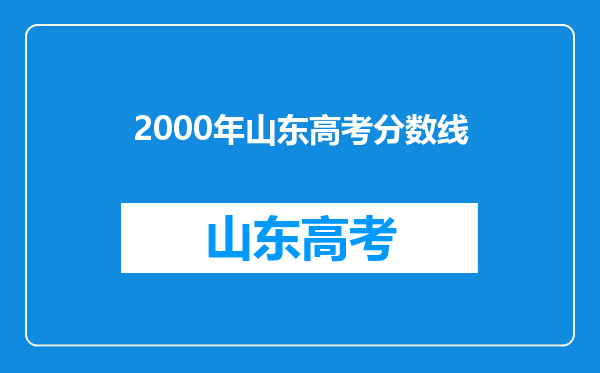 2000年山东高考分数线

山东高考